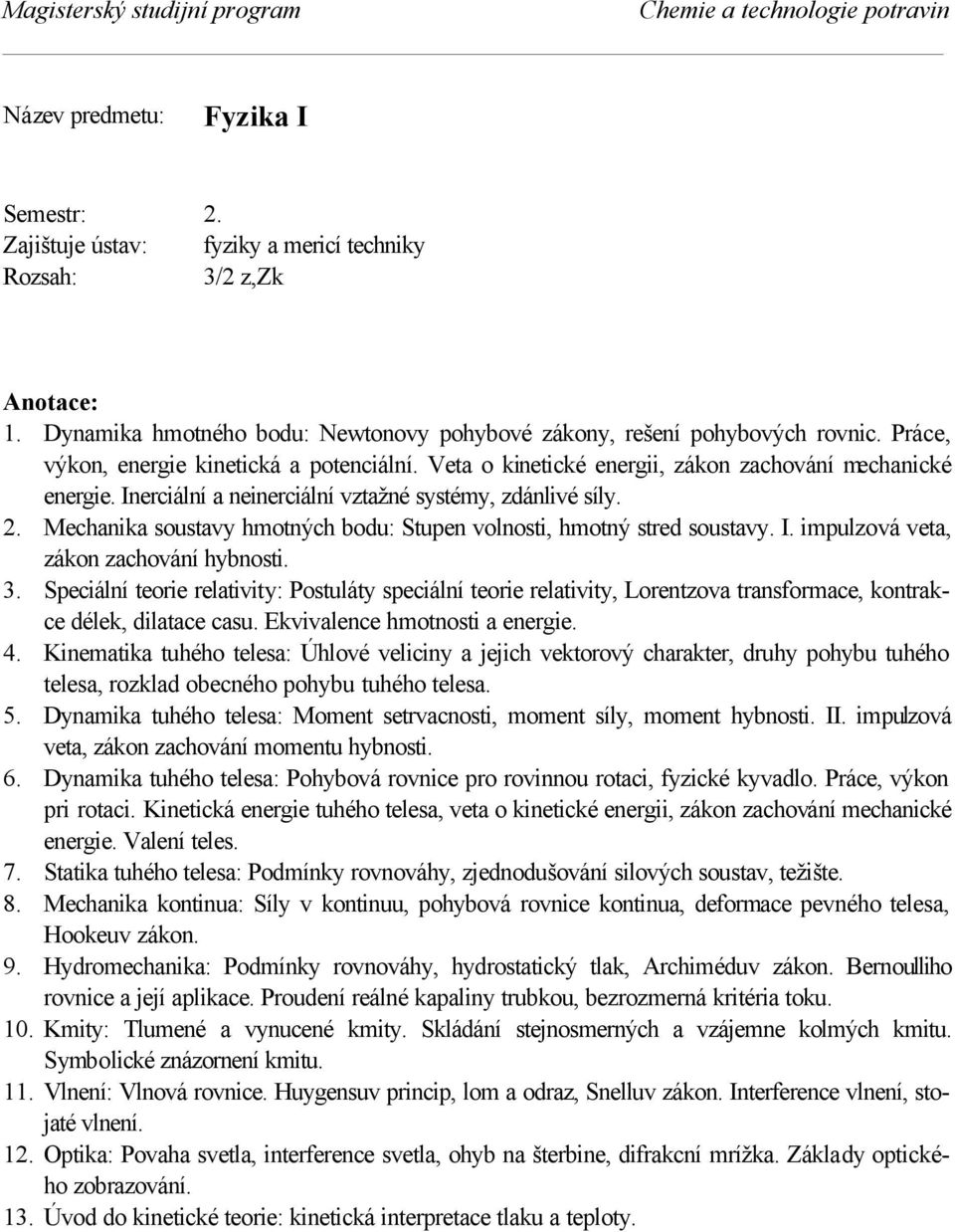 Magisterský studijní program Chemie a technologie potravin

Název predmetu: Fyzika I

Semestr: 2.
Zajištuje ústav: fyziky a mericí techniky
Rozsah: 3/2 z,Zk

Anotace:
1. Dynamika hmotného bodu: Newtonovy pohybové zákony, rešení pohybových rovnic. Práce, výkon, energie kinetická a potenciální. Veta o kinetické energii, zákon zachování mechanické energie. Inerciální a neinerciální vztažné systémy, zdánlivé síly.
2. Mechanika soustavy hmotných bodu: Stupen volnosti, hmotný stred soustavy. I. impulzová veta, zákon zachování hybnosti.
3. Speciální teorie relativity: Postuláty speciální teorie relativity, Lorentzova transformace, kontrakce délek, dilatace casu. Ekvivalence hmotnosti a energie.
4. Kinematika tuhého telesa: Úhlové veliciny a jejich vektorový charakter, druhy pohybu tuhého telesa, rozklad obecného pohybu tuhého telesa.
5. Dynamika tuhého telesa: Moment setrvacnosti, moment síly, moment hybnosti. II. impulzová veta, zákon zachování momentu hybnosti.
6. Dynamika tuhého telesa: Pohybová rovnice pro rovinnou rotaci, fyzické kyvadlo. Práce, výkon pri rotaci. Kinetická energie tuhého telesa, veta o kinetické energii, zákon zachování mechanické energie. Valení teles.
7. Statika tuhého telesa: Podmínky rovnováhy, zjednodušování silových soustav, težište.
8. Mechanika kontinua: Síly v kontinuu, pohybová rovnice kontinua, deformace pevného telesa, Hookeuv zákon.
9. Hydromechanika: Podmínky rovnováhy, hydrostatický tlak, Archiméduv zákon. Bernoulliho rovnice a její aplikace. Proudení reálné kapaliny trubkou, bezrozmerná kritéria toku.
10. Kmity: Tlumené a vynucené kmity. Skládání stejnosmerných a vzájemne kolmých kmitu. Symbolické znázornení kmitu.
11. Vlnení: Vlnová rovnice. Huygensuv princip, lom a odraz, Snelluv zákon. Interference vlnení, stojaté vlnení.
12. Optika: Povaha svetla, interference svetla, ohyb na šterbine, difrakcní mrížka. Základy optického zobrazování.
13. Úvod do kinetické teorie: kinetická interpretace tlaku a teploty.